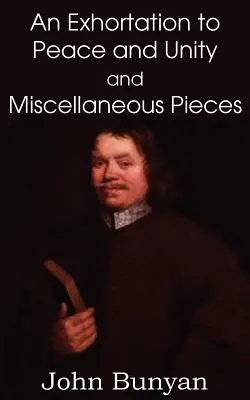 An Exhortation to Peace and Unity and Miscellaneous Pieces

John Bunyan